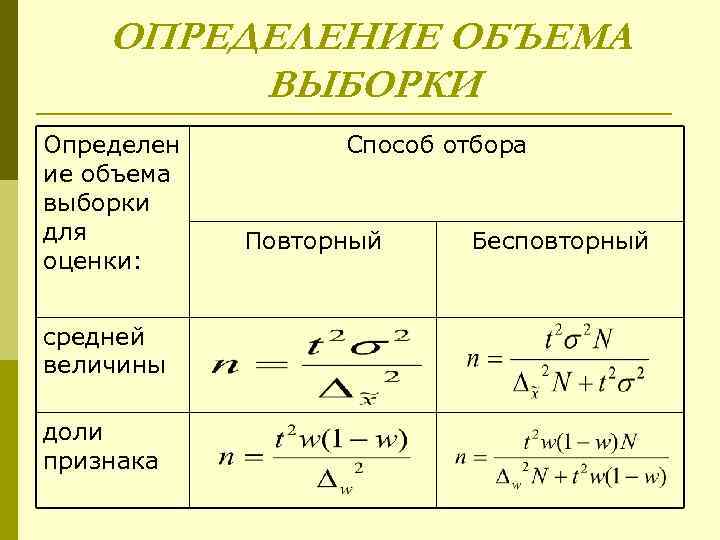 ОПРЕДЕЛЕНИЕ ОБЪЕМА ВЫБОРКИ

| Определение объема выборки для оценки: | Способ отбора | |
|---|---|---|
| | Повторный | Бесповторный |
| средней величины | $n = \frac{t^2\sigma^2}{\Delta_{\tilde{x}}^2}$ | $n = \frac{t^2\sigma^2 N}{\Delta_{\tilde{x}}^2 N + t^2\sigma^2}$ |
| доли признака | $n = \frac{t^2 w(1-w)}{\Delta_w^2}$ | $n = \frac{t^2 w(1-w)N}{\Delta_w^2 N + t^2 w(1-w)}$ |